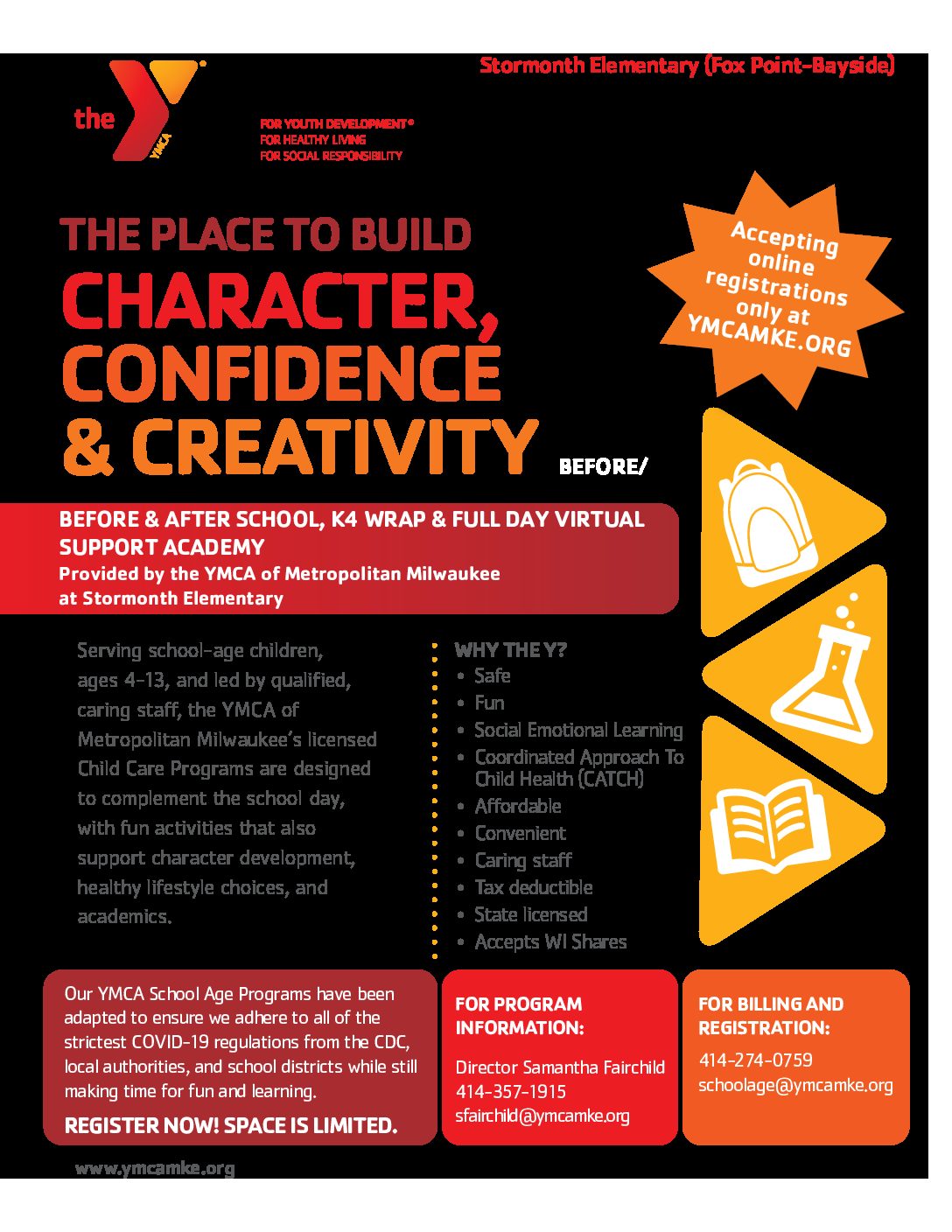 Stormonth Elementary (Fox Point-Bayside)

the YMCA

FOR YOUTH DEVELOPMENT®
FOR HEALTHY LIVING
FOR SOCIAL RESPONSIBILITY

Accepting online registrations only at YMCAMKE.ORG

THE PLACE TO BUILD
CHARACTER, CONFIDENCE & CREATIVITY

BEFORE/

BEFORE & AFTER SCHOOL, K4 WRAP & FULL DAY VIRTUAL SUPPORT ACADEMY
Provided by the YMCA of Metropolitan Milwaukee at Stormonth Elementary

Serving school-age children, ages 4-13, and led by qualified, caring staff, the YMCA of Metropolitan Milwaukee's licensed Child Care Programs are designed to complement the school day, with fun activities that also support character development, healthy lifestyle choices, and academics.

WHY THE Y?
• Safe
• Fun
• Social Emotional Learning
• Coordinated Approach To Child Health (CATCH)
• Affordable
• Convenient
• Caring staff
• Tax deductible
• State licensed
• Accepts WI Shares

Our YMCA School Age Programs have been adapted to ensure we adhere to all of the strictest COVID-19 regulations from the CDC, local authorities, and school districts while still making time for fun and learning.

REGISTER NOW! SPACE IS LIMITED.

FOR PROGRAM INFORMATION:

Director Samantha Fairchild
414-357-1915
sfairchild@ymcamke.org

FOR BILLING AND REGISTRATION:

414-274-0759
schoolage@ymcamke.org

www.ymcamke.org